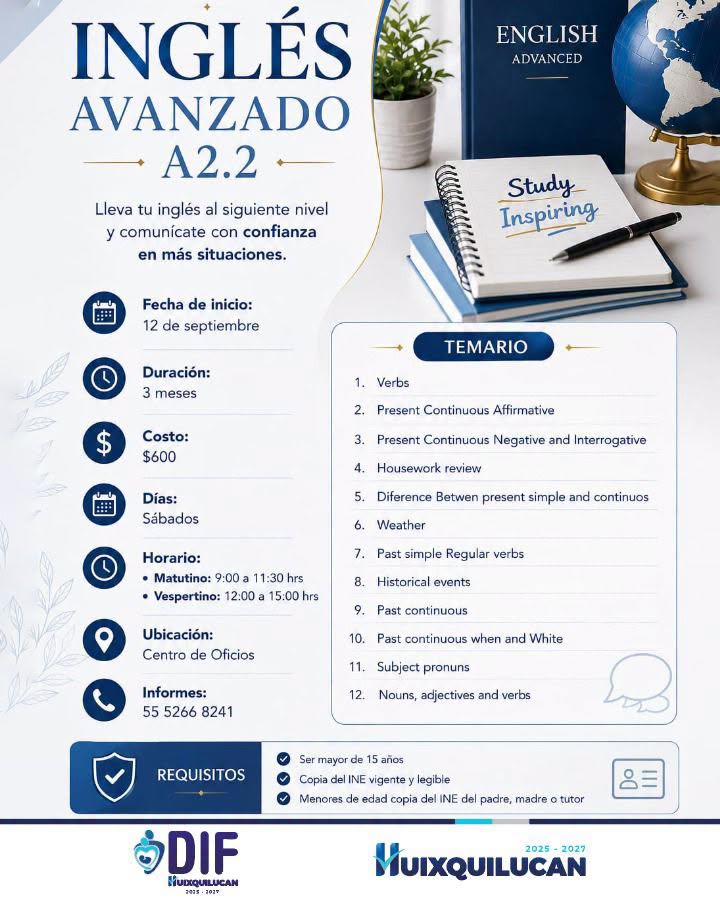 INGLÉS AVANZADO A2.2

Lleva tu inglés al siguiente nivel y comunícate con confianza en más situaciones.

ENGLISH
ADVANCED

Study Inspiring

Fecha de inicio:
12 de septiembre

Duración:
3 meses

Costo:
$600

Días:
Sábados

Horario:
• Matutino: 9:00 a 11:30 hrs
• Vespertino: 12:00 a 15:00 hrs

Ubicación:
Centro de Oficios

Informes:
55 5266 8241

TEMARIO

1. Verbs
2. Present Continuous Affirmative
3. Present Continuous Negative and Interrogative
4. Housework review
5. Diference Betwen present simple and continuos
6. Weather
7. Past simple Regular verbs
8. Historical events
9. Past continuous
10. Past continuous when and White
11. Subject pronuns
12. Nouns, adjectives and verbs

REQUISITOS
Ser mayor de 15 años
Copia del INE vigente y legible
Menores de edad copia del INE del padre, madre o tutor

DIF
HUIXQUILUCAN
2025 - 2027

2025 - 2027
HUIXQUILUCAN